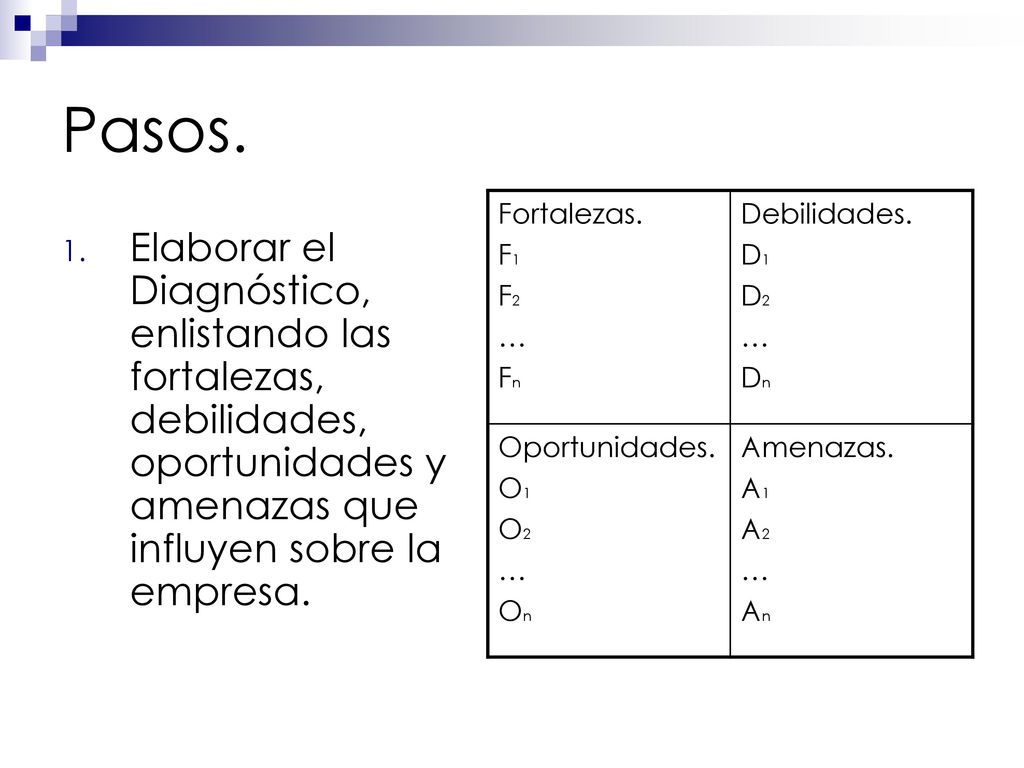 Pasos.

1. Elaborar el Diagnóstico, enlistando las fortalezas, debilidades, oportunidades y amenazas que influyen sobre la empresa.

| Fortalezas. $F_1$ $F_2$ … $F_n$ | Debilidades. $D_1$ $D_2$ … $D_n$ |
|---|---|
| Oportunidades. $O_1$ $O_2$ … $O_n$ | Amenazas. $A_1$ $A_2$ … $A_n$ |